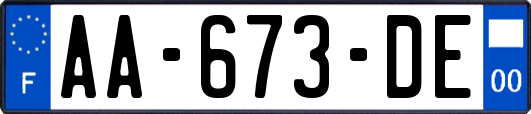 F
AA-673-DE
00